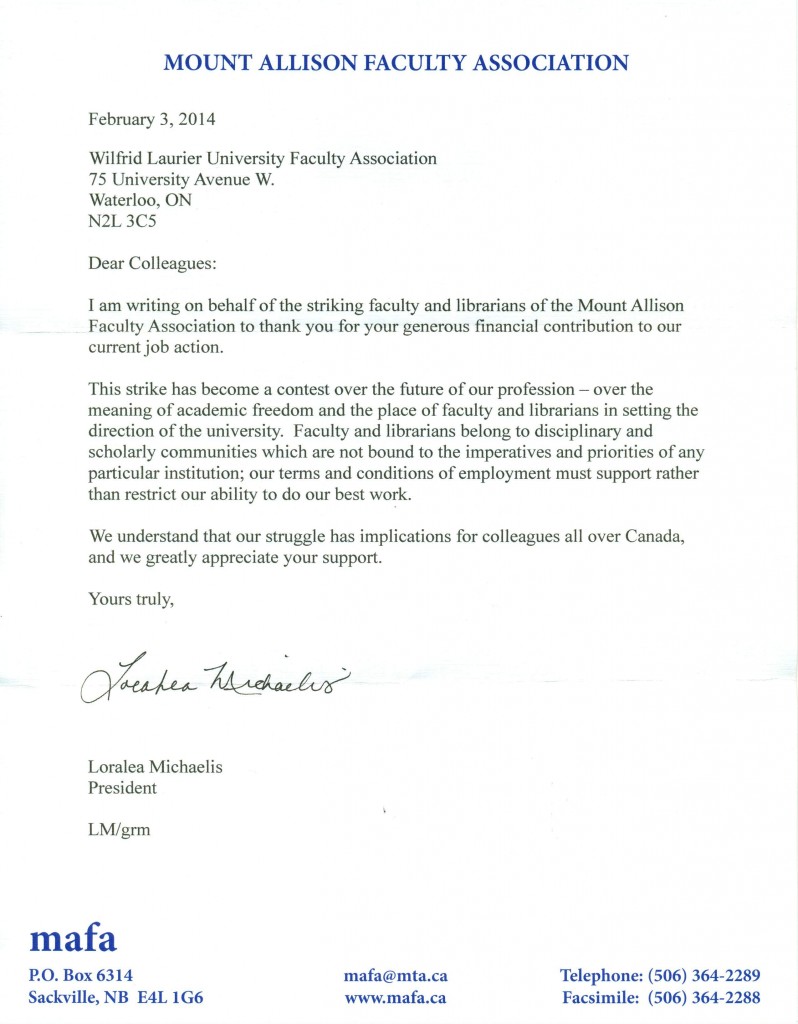 MOUNT ALLISON FACULTY ASSOCIATION

February 3, 2014

Wilfrid Laurier University Faculty Association
75 University Avenue W.
Waterloo, ON
N2L 3C5

Dear Colleagues:

I am writing on behalf of the striking faculty and librarians of the Mount Allison Faculty Association to thank you for your generous financial contribution to our current job action.

This strike has become a contest over the future of our profession – over the meaning of academic freedom and the place of faculty and librarians in setting the direction of the university. Faculty and librarians belong to disciplinary and scholarly communities which are not bound to the imperatives and priorities of any particular institution; our terms and conditions of employment must support rather than restrict our ability to do our best work.

We understand that our struggle has implications for colleagues all over Canada, and we greatly appreciate your support.

Yours truly,

Loralea Michaelis

Loralea Michaelis
President

LM/grm

mafa

P.O. Box 6314
Sackville, NB E4L 1G6

mafa@mta.ca
www.mafa.ca

Telephone: (506) 364-2289
Facsimile: (506) 364-2288